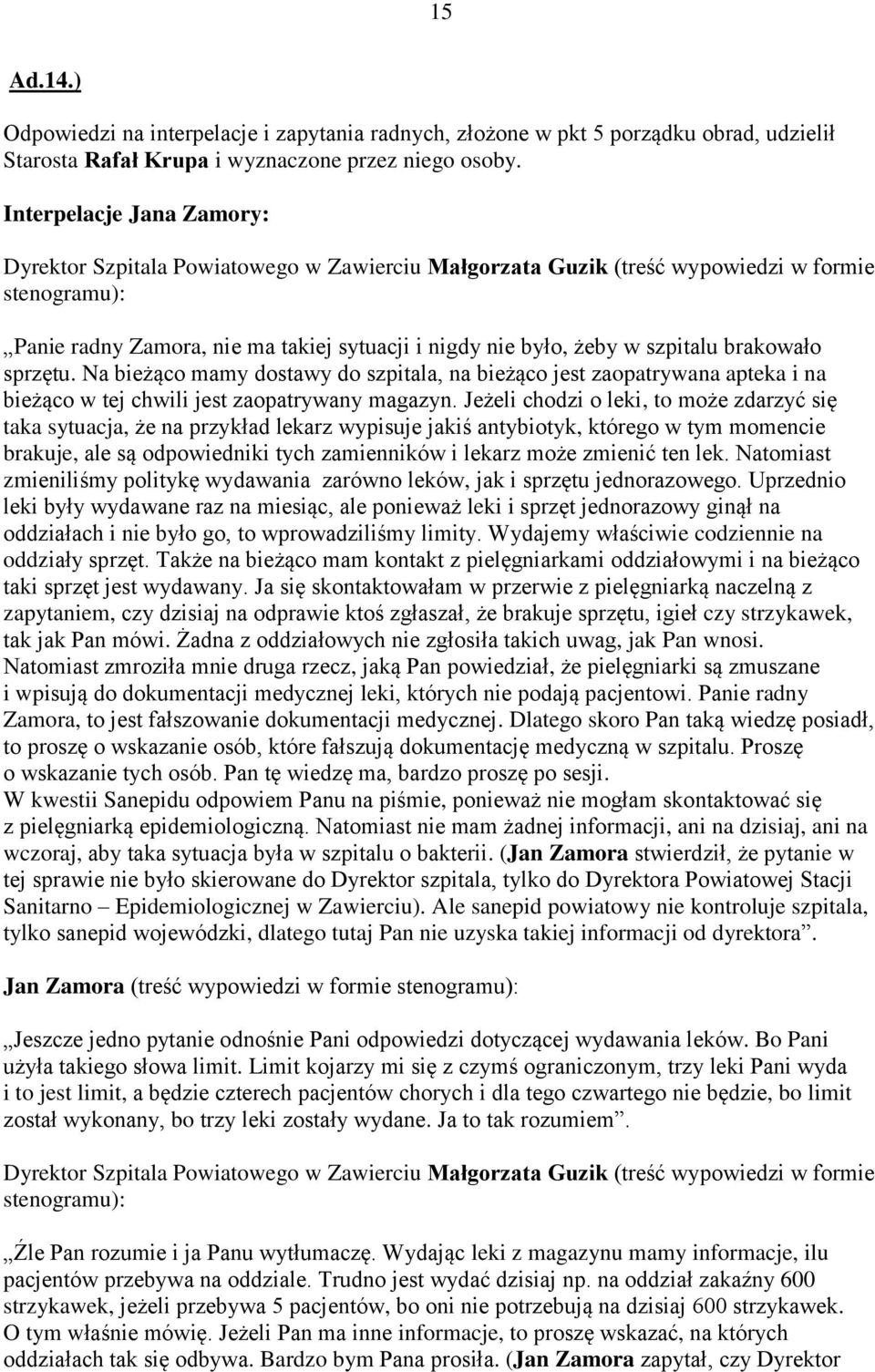 15

Ad.14.)

Odpowiedzi na interpelacje i zapytania radnych, złożone w pkt 5 porządku obrad, udzielił Starosta Rafał Krupa i wyznaczone przez niego osoby.

Interpelacje Jana Zamory:

Dyrektor Szpitala Powiatowego w Zawierciu Małgorzata Guzik (treść wypowiedzi w formie stenogramu):

„Panie radny Zamora, nie ma takiej sytuacji i nigdy nie było, żeby w szpitalu brakowało sprzętu. Na bieżąco mamy dostawy do szpitala, na bieżąco jest zaopatrywana apteka i na bieżąco w tej chwili jest zaopatrywany magazyn. Jeżeli chodzi o leki, to może zdarzyć się taka sytuacja, że na przykład lekarz wypisuje jakiś antybiotyk, którego w tym momencie brakuje, ale są odpowiedniki tych zamienników i lekarz może zmienić ten lek. Natomiast zmieniliśmy politykę wydawania zarówno leków, jak i sprzętu jednorazowego. Uprzednio leki były wydawane raz na miesiąc, ale ponieważ leki i sprzęt jednorazowy ginął na oddziałach i nie było go, to wprowadziliśmy limity. Wydajemy właściwie codziennie na oddziały sprzęt. Także na bieżąco mam kontakt z pielęgniarkami oddziałowymi i na bieżąco taki sprzęt jest wydawany. Ja się skontaktowałam w przerwie z pielęgniarką naczelną z zapytaniem, czy dzisiaj na odprawie ktoś zgłaszał, że brakuje sprzętu, igieł czy strzykawek, tak jak Pan mówi. Żadna z oddziałowych nie zgłosiła takich uwag, jak Pan wnosi. Natomiast zmroziła mnie druga rzecz, jaką Pan powiedział, że pielęgniarki są zmuszane i wpisują do dokumentacji medycznej leki, których nie podają pacjentowi. Panie radny Zamora, to jest fałszowanie dokumentacji medycznej. Dlatego skoro Pan taką wiedzę posiadł, to proszę o wskazanie osób, które fałszują dokumentację medyczną w szpitalu. Proszę o wskazanie tych osób. Pan tę wiedzę ma, bardzo proszę po sesji.
W kwestii Sanepidu odpowiem Panu na piśmie, ponieważ nie mogłam skontaktować się z pielęgniarką epidemiologiczną. Natomiast nie mam żadnej informacji, ani na dzisiaj, ani na wczoraj, aby taka sytuacja była w szpitalu o bakterii. (Jan Zamora stwierdził, że pytanie w tej sprawie nie było skierowane do Dyrektor szpitala, tylko do Dyrektora Powiatowej Stacji Sanitarno – Epidemiologicznej w Zawierciu). Ale sanepid powiatowy nie kontroluje szpitala, tylko sanepid wojewódzki, dlatego tutaj Pan nie uzyska takiej informacji od dyrektora”.

Jan Zamora (treść wypowiedzi w formie stenogramu):

„Jeszcze jedno pytanie odnośnie Pani odpowiedzi dotyczącej wydawania leków. Bo Pani użyła takiego słowa limit. Limit kojarzy mi się z czymś ograniczonym, trzy leki Pani wyda i to jest limit, a będzie czterech pacjentów chorych i dla tego czwartego nie będzie, bo limit został wykonany, bo trzy leki zostały wydane. Ja to tak rozumiem”.

Dyrektor Szpitala Powiatowego w Zawierciu Małgorzata Guzik (treść wypowiedzi w formie stenogramu):

„Źle Pan rozumie i ja Panu wytłumaczę. Wydając leki z magazynu mamy informacje, ilu pacjentów przebywa na oddziale. Trudno jest wydać dzisiaj np. na oddział zakaźny 600 strzykawek, jeżeli przebywa 5 pacjentów, bo oni nie potrzebują na dzisiaj 600 strzykawek. O tym właśnie mówię. Jeżeli Pan ma inne informacje, to proszę wskazać, na których oddziałach tak się odbywa. Bardzo bym Pana prosiła. (Jan Zamora zapytał, czy Dyrektor